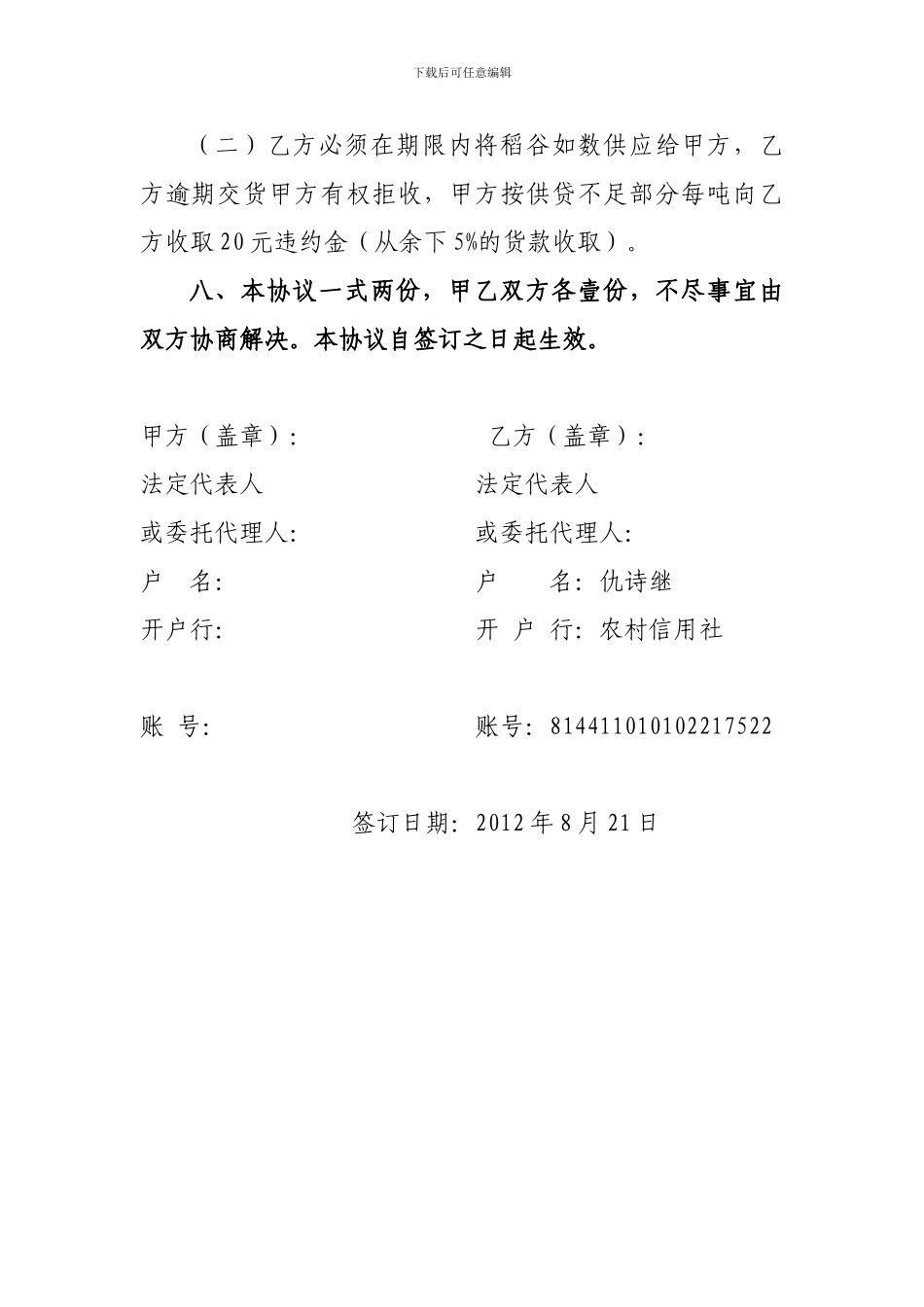 下载后可任意编辑

（二）乙方必须在期限内将稻谷如数供应给甲方，乙方逾期交货甲方有权拒收，甲方按供贷不足部分每吨向乙方收取20元违约金（从余下5%的货款收取）。

八、本协议一式两份，甲乙双方各壹份，不尽事宜由双方协商解决。本协议自签订之日起生效。

甲方（盖章）:

法定代表人

或委托代理人:

户　名:

开户行:

账　号:

乙方（盖章）:

法定代表人

或委托代理人:

户　　名: 仇诗继

开　户　行: 农村信用社

账号: 814411010102217522

签订日期: 2012年8月21日